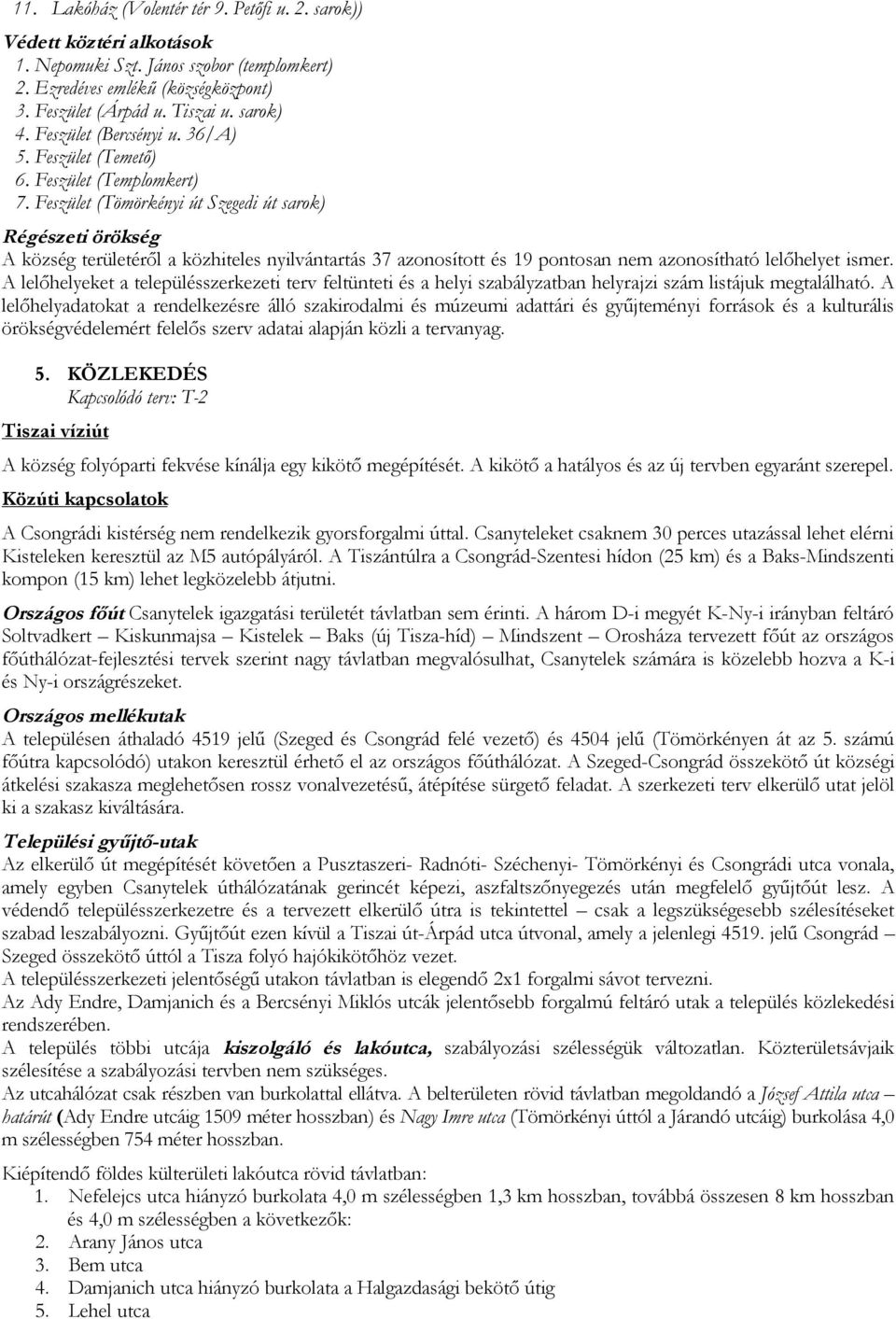 11. Lakóház (Volentér tér 9. Petőfi u. 2. sarok))

Védett köztéri alkotások

1. Nepomuki Szt. János szobor (templomkert)
2. Ezredéves emlékű (községközpont)
3. Feszület (Árpád u. Tiszai u. sarok)
4. Feszület (Bercsényi u. 36/A)
5. Feszület (Temető)
6. Feszület (Templomkert)
7. Feszület (Tömörkényi út Szegedi út sarok)

Régészeti örökség

A község területéről a közhiteles nyilvántartás 37 azonosított és 19 pontosan nem azonosítható lelőhelyet ismer. A lelőhelyeket a településszerkezeti terv feltünteti és a helyi szabályzatban helyrajzi szám listájuk megtalálható. A lelőhelyadatokat a rendelkezésre álló szakirodalmi és múzeumi adattári és gyűjteményi források és a kulturális örökségvédelemért felelős szerv adatai alapján közli a tervanyag.

5. KÖZLEKEDÉS
Kapcsolódó terv: T-2

Tiszai víziút

A község folyóparti fekvése kínálja egy kikötő megépítését. A kikötő a hatályos és az új tervben egyaránt szerepel.

Közúti kapcsolatok

A Csongrádi kistérség nem rendelkezik gyorsforgalmi úttal. Csanyteleket csaknem 30 perces utazással lehet elérni Kisteleken keresztül az M5 autópályáról. A Tiszántúlra a Csongrád-Szentesi hídon (25 km) és a Baks-Mindszenti kompon (15 km) lehet legközelebb átjutni.

Országos főút Csanytelek igazgatási területét távlatban sem érinti. A három D-i megyét K-Ny-i irányban feltáró Soltvadkert – Kiskunmajsa – Kistelek – Baks (új Tisza-híd) – Mindszent – Orosháza tervezett főút az országos főúthálózat-fejlesztési tervek szerint nagy távlatban megvalósulhat, Csanytelek számára is közelebb hozva a K-i és Ny-i országrészeket.

Országos mellékutak

A településen áthaladó 4519 jelű (Szeged és Csongrád felé vezető) és 4504 jelű (Tömörkényen át az 5. számú főútra kapcsolódó) utakon keresztül érhető el az országos főúthálózat. A Szeged-Csongrád összekötő út községi átkelési szakasza meglehetősen rossz vonalvezetésű, átépítése sürgető feladat. A szerkezeti terv elkerülő utat jelöl ki a szakasz kiváltására.

Települési gyűjtő-utak

Az elkerülő út megépítését követően a Pusztaszeri- Radnóti- Széchenyi- Tömörkényi és Csongrádi utca vonala, amely egyben Csanytelek úthálózatának gerincét képezi, aszfaltszőnyegezés után megfelelő gyűjtőút lesz. A védendő településszerkezetre és a tervezett elkerülő útra is tekintettel – csak a legszükségesebb szélesítéseket szabad leszabályozni. Gyűjtőút ezen kívül a Tiszai út-Árpád utca útvonal, amely a jelenlegi 4519. jelű Csongrád – Szeged összekötő úttól a Tisza folyó hajókikötőhöz vezet.
A településszerkezeti jelentőségű utakon távlatban is elegendő 2x1 forgalmi sávot tervezni.
Az Ady Endre, Damjanich és a Bercsényi Miklós utcák jelentősebb forgalmú feltáró utak a település közlekedési rendszerében.
A település többi utcája kiszolgáló és lakóutca, szabályozási szélességük változatlan. Közterületsávjaik szélesítése a szabályozási tervben nem szükséges.
Az utcahálózat csak részben van burkolattal ellátva. A belterületen rövid távlatban megoldandó a József Attila utca – határút (Ady Endre utcáig 1509 méter hosszban) és Nagy Imre utca (Tömörkényi úttól a Járandó utcáig) burkolása 4,0 m szélességben 754 méter hosszban.

Kiépítendő földes külterületi lakóutca rövid távlatban:
1. Nefelejcs utca hiányzó burkolata 4,0 m szélességben 1,3 km hosszban, továbbá összesen 8 km hosszban és 4,0 m szélességben a következők:
2. Arany János utca
3. Bem utca
4. Damjanich utca hiányzó burkolata a Halgazdasági bekötő útig
5. Lehel utca